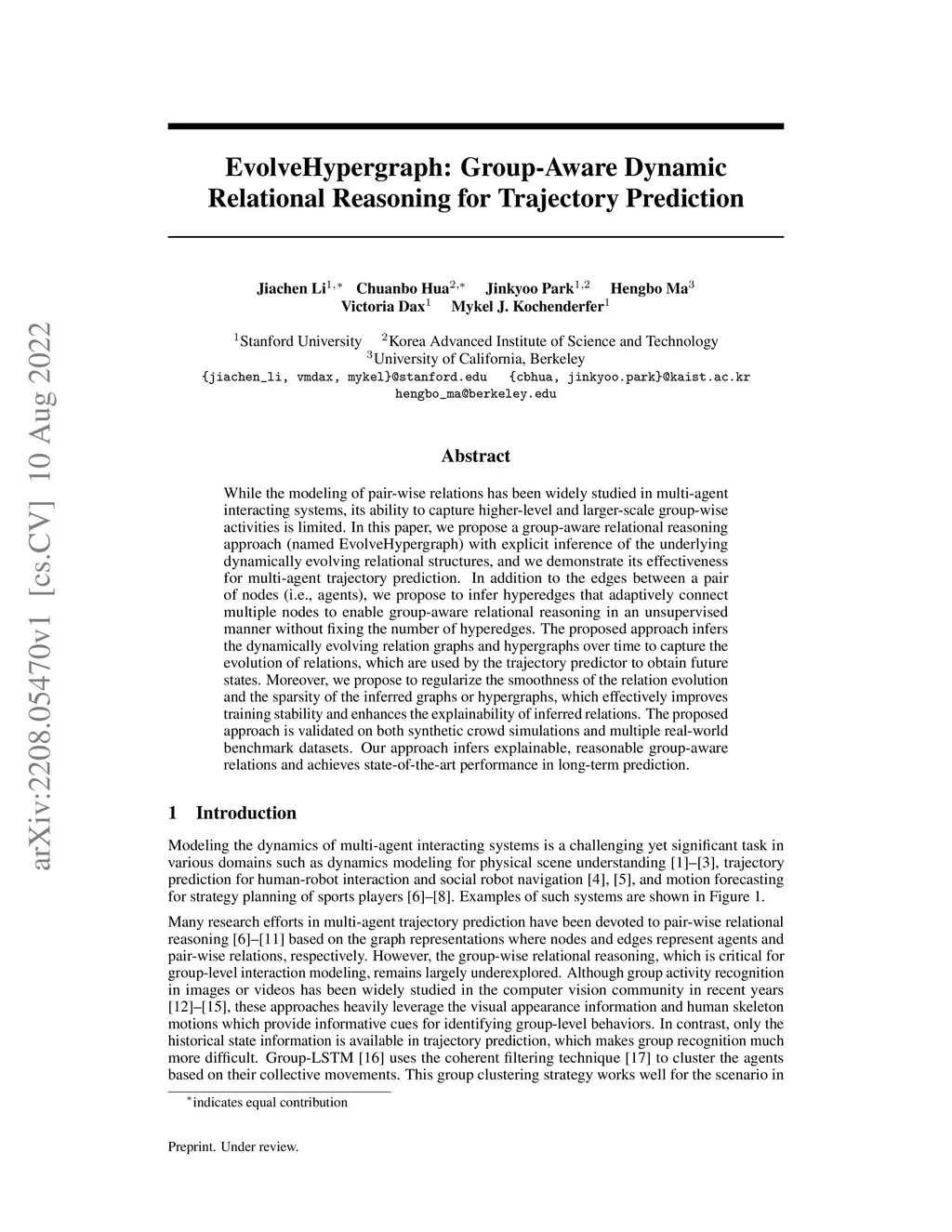 arXiv:2208.05470v1 [cs.CV] 10 Aug 2022

EvolveHypergraph: Group-Aware Dynamic Relational Reasoning for Trajectory Prediction

Jiachen Li$^{1,*}$ Chuanbo Hua$^{2,*}$ Jinkyoo Park$^{1,2}$ Hengbo Ma$^{3}$
Victoria Dax$^{1}$ Mykel J. Kochenderfer$^{1}$

$^{1}$Stanford University $^{2}$Korea Advanced Institute of Science and Technology
$^{3}$University of California, Berkeley
{jiachen_li, vmdax, mykel}@stanford.edu {cbhua, jinkyoo.park}@kaist.ac.kr
hengbo_ma@berkeley.edu

Abstract

While the modeling of pair-wise relations has been widely studied in multi-agent interacting systems, its ability to capture higher-level and larger-scale group-wise activities is limited. In this paper, we propose a group-aware relational reasoning approach (named EvolveHypergraph) with explicit inference of the underlying dynamically evolving relational structures, and we demonstrate its effectiveness for multi-agent trajectory prediction. In addition to the edges between a pair of nodes (i.e., agents), we propose to infer hyperedges that adaptively connect multiple nodes to enable group-aware relational reasoning in an unsupervised manner without fixing the number of hyperedges. The proposed approach infers the dynamically evolving relation graphs and hypergraphs over time to capture the evolution of relations, which are used by the trajectory predictor to obtain future states. Moreover, we propose to regularize the smoothness of the relation evolution and the sparsity of the inferred graphs or hypergraphs, which effectively improves training stability and enhances the explainability of inferred relations. The proposed approach is validated on both synthetic crowd simulations and multiple real-world benchmark datasets. Our approach infers explainable, reasonable group-aware relations and achieves state-of-the-art performance in long-term prediction.

1 Introduction

Modeling the dynamics of multi-agent interacting systems is a challenging yet significant task in various domains such as dynamics modeling for physical scene understanding [1]–[3], trajectory prediction for human-robot interaction and social robot navigation [4], [5], and motion forecasting for strategy planning of sports players [6]–[8]. Examples of such systems are shown in Figure 1.

Many research efforts in multi-agent trajectory prediction have been devoted to pair-wise relational reasoning [6]–[11] based on the graph representations where nodes and edges represent agents and pair-wise relations, respectively. However, the group-wise relational reasoning, which is critical for group-level interaction modeling, remains largely underexplored. Although group activity recognition in images or videos has been widely studied in the computer vision community in recent years [12]–[15], these approaches heavily leverage the visual appearance information and human skeleton motions which provide informative cues for identifying group-level behaviors. In contrast, only the historical state information is available in trajectory prediction, which makes group recognition much more difficult. Group-LSTM [16] uses the coherent filtering technique [17] to cluster the agents based on their collective movements. This group clustering strategy works well for the scenario in

$^{*}$indicates equal contribution

Preprint. Under review.